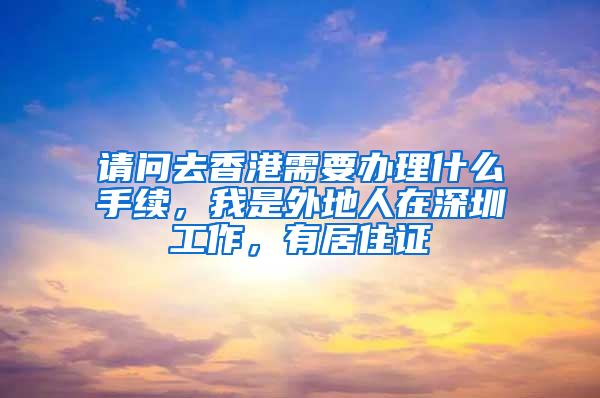 请问去香港需要办理什么手续，我是外地人在深圳工作，有居住证